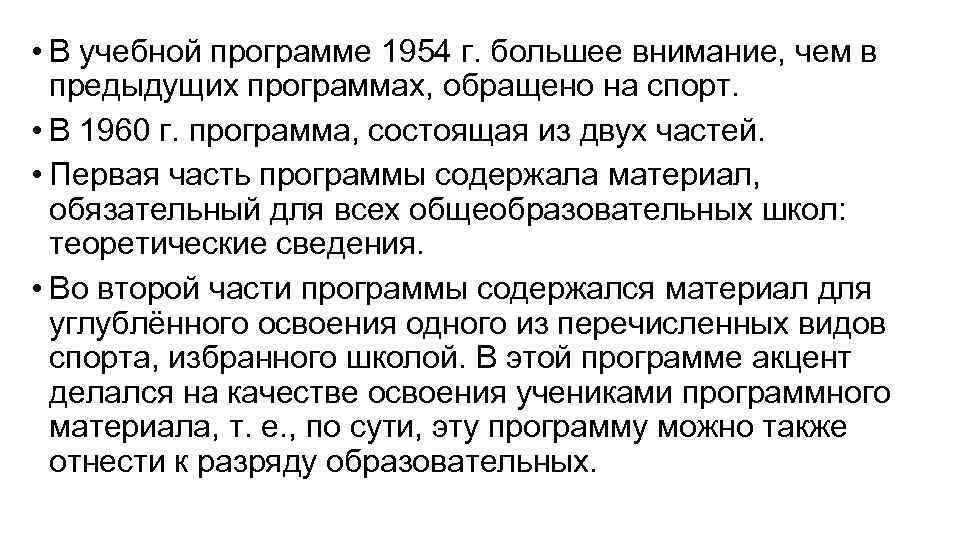 • В учебной программе 1954 г. большее внимание, чем в предыдущих программах, обращено на спорт.

• В 1960 г. программа, состоящая из двух частей.

• Первая часть программы содержала материал, обязательный для всех общеобразовательных школ: теоретические сведения.

• Во второй части программы содержался материал для углублённого освоения одного из перечисленных видов спорта, избранного школой. В этой программе акцент делался на качестве освоения учениками программного материала, т. е., по сути, эту программу можно также отнести к разряду образовательных.